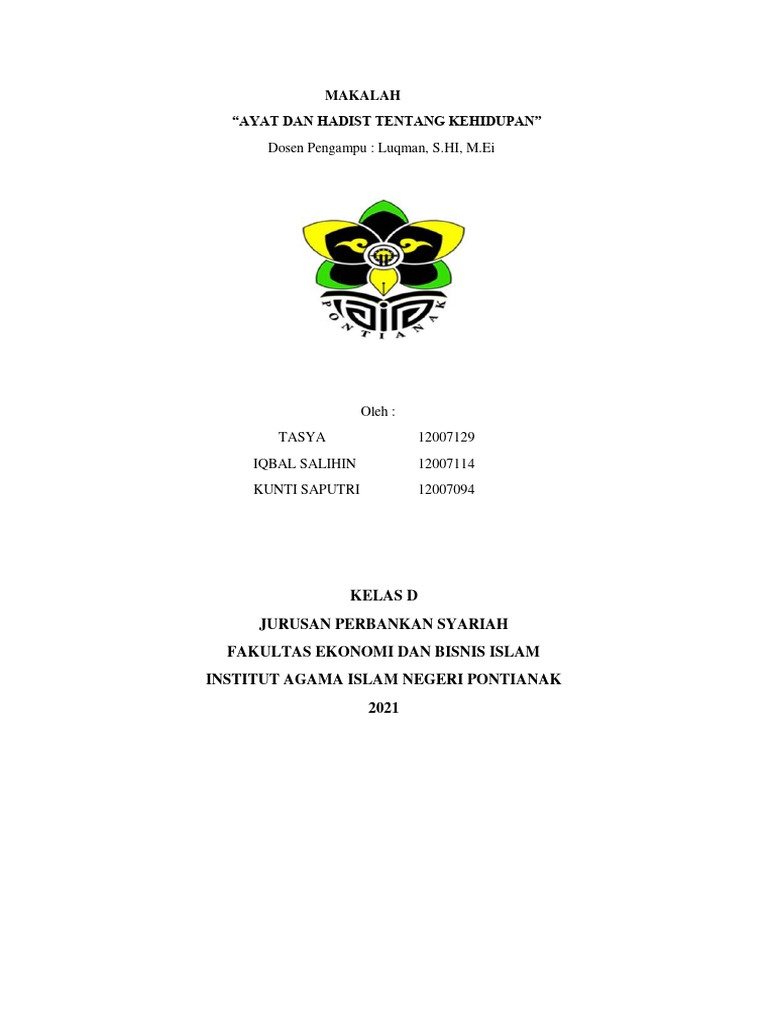 MAKALAH

"AYAT DAN HADIST TENTANG KEHIDUPAN"

Dosen Pengampu : Luqman, S.HI, M.Ei

PONTIANAK

Oleh :

TASYA 12007129

IQBAL SALIHIN 12007114

KUNTI SAPUTRI 12007094

KELAS D

JURUSAN PERBANKAN SYARIAH

FAKULTAS EKONOMI DAN BISNIS ISLAM

INSTITUT AGAMA ISLAM NEGERI PONTIANAK

2021